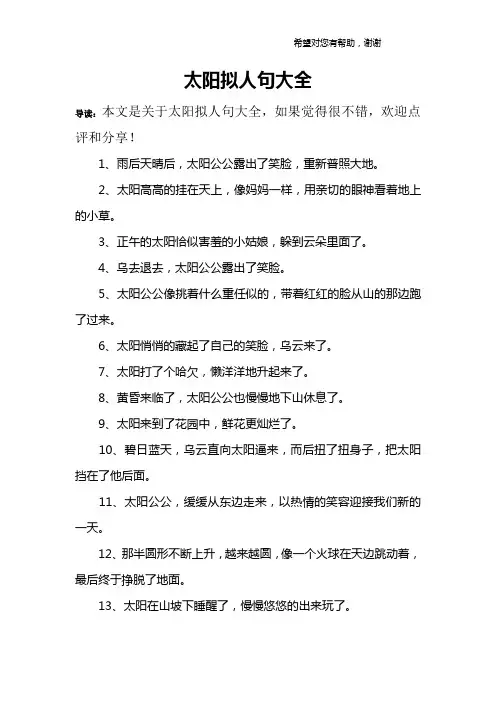 希望对您有帮助，谢谢

太阳拟人句大全

导读：本文是关于太阳拟人句大全，如果觉得很不错，欢迎点评和分享！

1、雨后天晴后，太阳公公露出了笑脸，重新普照大地。

2、太阳高高的挂在天上，像妈妈一样，用亲切的眼神看着地上的小草。

3、正午的太阳恰似害羞的小姑娘，躲到云朵里面了。

4、乌去退去，太阳公公露出了笑脸。

5、太阳公公像挑着什么重任似的，带着红红的脸从山的那边跑了过来。

6、太阳悄悄的藏起了自己的笑脸，乌云来了。

7、太阳打了个哈欠，懒洋洋地升起来了。

8、黄昏来临了，太阳公公也慢慢地下山休息了。

9、太阳来到了花园中，鲜花更灿烂了。

10、碧日蓝天，乌云直向太阳逼来，而后扭了扭身子，把太阳挡在了他后面。

11、太阳公公，缓缓从东边走来，以热情的笑容迎接我们新的一天。

12、那半圆形不断上升，越来越圆，像一个火球在天边跳动着，最后终于挣脱了地面。

13、太阳在山坡下睡醒了，慢慢悠悠的出来玩了。